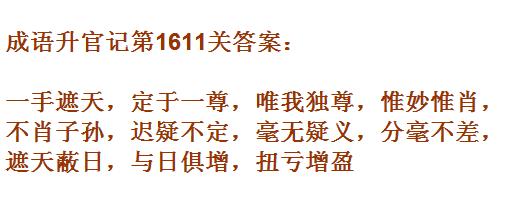 成语升官记第1611关答案：

一手遮天，定于一尊，唯我独尊，惟妙惟肖，不肖子孙，迟疑不定，毫无疑义，分毫不差，遮天蔽日，与日俱增，扭亏增盈